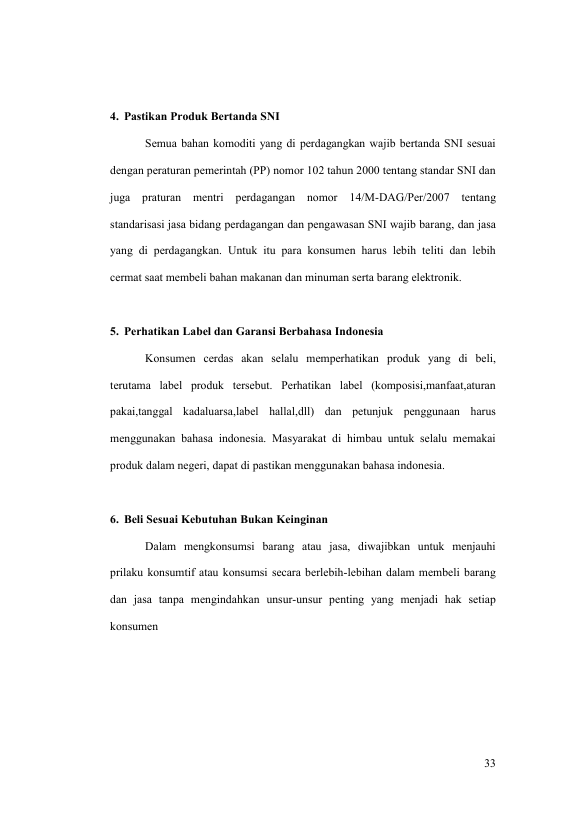 4. Pastikan Produk Bertanda SNI

Semua bahan komoditi yang di perdagangkan wajib bertanda SNI sesuai dengan peraturan pemerintah (PP) nomor 102 tahun 2000 tentang standar SNI dan juga praturan mentri perdagangan nomor 14/M-DAG/Per/2007 tentang standarisasi jasa bidang perdagangan dan pengawasan SNI wajib barang, dan jasa yang di perdagangkan. Untuk itu para konsumen harus lebih teliti dan lebih cermat saat membeli bahan makanan dan minuman serta barang elektronik.

5. Perhatikan Label dan Garansi Berbahasa Indonesia

Konsumen cerdas akan selalu memperhatikan produk yang di beli, terutama label produk tersebut. Perhatikan label (komposisi,manfaat,aturan pakai,tanggal kadaluarsa,label hallal,dll) dan petunjuk penggunaan harus menggunakan bahasa indonesia. Masyarakat di himbau untuk selalu memakai produk dalam negeri, dapat di pastikan menggunakan bahasa indonesia.

6. Beli Sesuai Kebutuhan Bukan Keinginan

Dalam mengkonsumsi barang atau jasa, diwajibkan untuk menjauhi prilaku konsumtif atau konsumsi secara berlebih-lebihan dalam membeli barang dan jasa tanpa mengindahkan unsur-unsur penting yang menjadi hak setiap konsumen

33